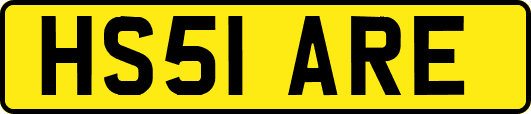 HS51 ARE